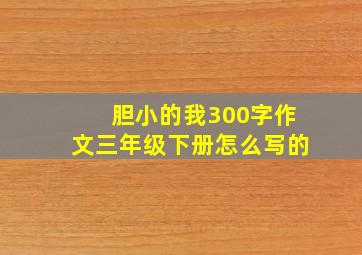 胆小的我300字作文三年级下册怎么写的